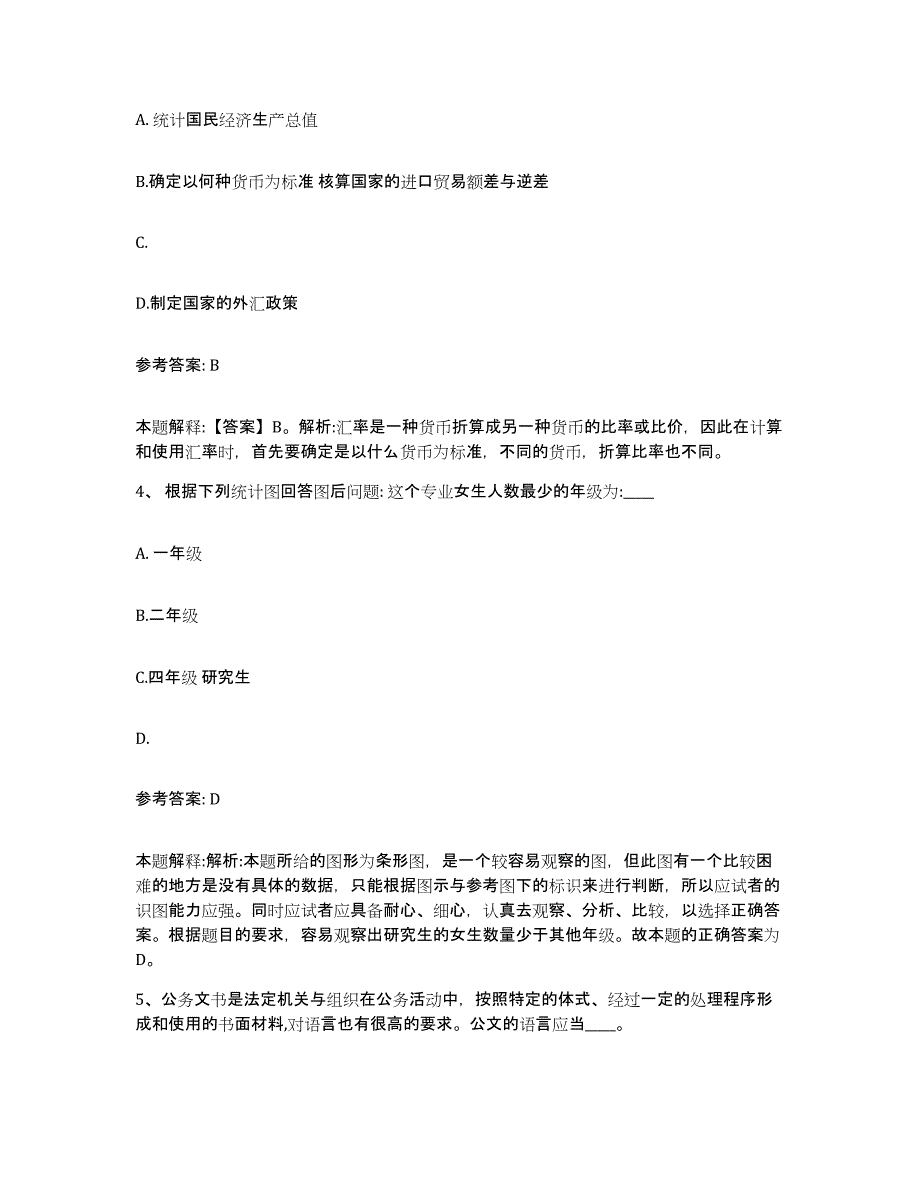 A. 统计国民经济生产总值

B.确定以何种货币为标准 核算国家的进口贸易额差与逆差

C.

D.制定国家的外汇政策

参考答案: B

本题解释:【答案】B。解析:汇率是一种货币折算成另一种货币的比率或比价，因此在计算和使用汇率时，首先要确定是以什么货币为标准，不同的货币，折算比率也不同。

4、 根据下列统计图回答图后问题: 这个专业女生人数最少的年级为:____

A. 一年级

B.二年级

C.四年级 研究生

D.

参考答案: D

本题解释:解析:本题所给的图形为条形图，是一个较容易观察的图，但此图有一个比较困难的地方是没有具体的数据，只能根据图示与参考图下的标识来进行判断，所以应试者的识图能力应强。同时应试者应具备耐心、细心，认真去观察、分析、比较，以选择正确答案。根据题目的要求，容易观察出研究生的女生数量少于其他年级。故本题的正确答案为D。

5、公务文书是法定机关与组织在公务活动中，按照特定的体式、经过一定的处理程序形成和使用的书面材料,对语言也有很高的要求。公文的语言应当____。